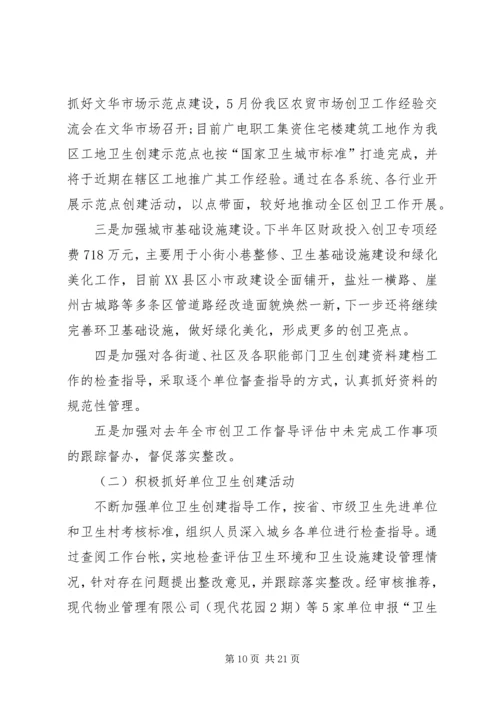 抓好文华市场示范点建设，5月份我区农贸市场创卫工作经验交流会在文华市场召开;目前广电职工集资住宅楼建筑工地作为我区工地卫生创建示范点也按“国家卫生城市标准”打造完成，并将于近期在辖区工地推广其工作经验。通过在各系统、各行业开展示范点创建活动，以点带面，较好地推动全区创卫工作开展。

三是加强城市基础设施建设。下半年区财政投入创卫专项经费718万元，主要用于小街小巷整修、卫生基础设施建设和绿化美化工作，目前XX县区小市政建设全面铺开，盐灶一横路、崖州古城路等多条区管道路经改造面貌焕然一新，下一步还将继续完善环卫基础设施，做好绿化美化，形成更多的创卫亮点。

四是加强对各街道、社区及各职能部门卫生创建资料建档工作的检查指导，采取逐个单位督查指导的方式，认真抓好资料的规范性管理。

五是加强对去年全市创卫工作督导评估中未完成工作事项的跟踪督办，督促落实整改。

（二）积极抓好单位卫生创建活动

不断加强单位卫生创建指导工作，按省、市级卫生先进单位和卫生村考核标准，组织人员深入城乡各单位进行检查指导。通过查阅工作台帐，实地检查评估卫生环境和卫生设施建设管理情况，针对存在问题提出整改意见，并跟踪落实整改。经审核推荐，现代物业管理有限公司（现代花园2期）等5家单位申报“卫生

第10页 共21页